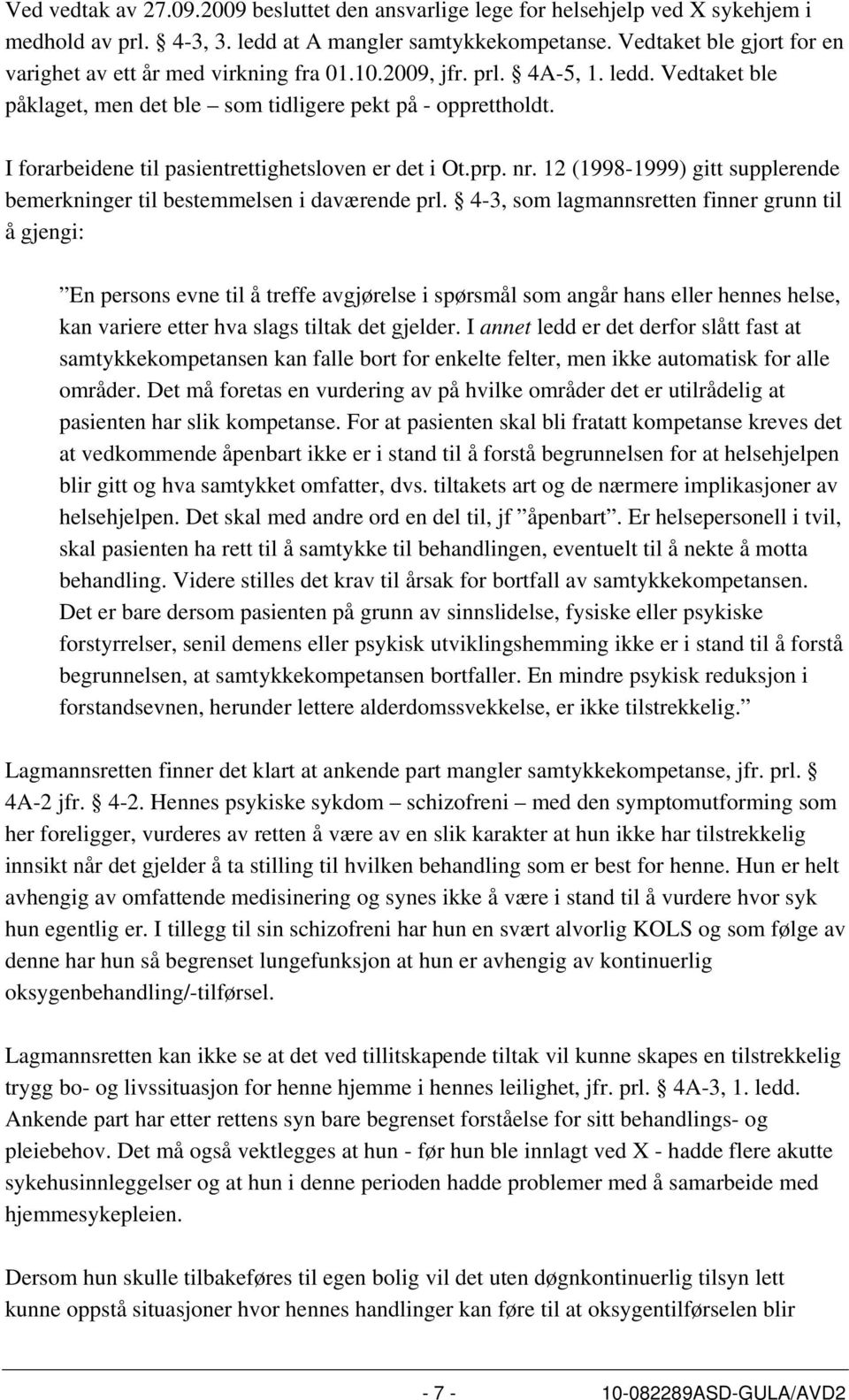 Ved vedtak av 27.09.2009 besluttet den ansvarlige lege for helsehjelp ved X sykehjem i medhold av prl. § 4-3, 3. ledd at A mangler samtykkekompetanse. Vedtaket ble gjort for en varighet av ett år med virkning fra 01.10.2009, jfr. prl. § 4A-5, 1. ledd. Vedtaket ble påklaget, men det ble – som tidligere pekt på - opprettholdt.

I forarbeidene til pasientrettighetsloven er det i Ot.prp. nr. 12 (1998-1999) gitt supplerende bemerkninger til bestemmelsen i daværende prl. § 4-3, som lagmannsretten finner grunn til å gjengi:

”En persons evne til å treffe avgjørelse i spørsmål som angår hans eller hennes helse, kan variere etter hva slags tiltak det gjelder. I annet ledd er det derfor slått fast at samtykkekompetansen kan falle bort for enkelte felter, men ikke automatisk for alle områder. Det må foretas en vurdering av på hvilke områder det er utilrådelig at pasienten har slik kompetanse. For at pasienten skal bli fratatt kompetanse kreves det at vedkommende åpenbart ikke er i stand til å forstå begrunnelsen for at helsehjelpen blir gitt og hva samtykket omfatter, dvs. tiltakets art og de nærmere implikasjoner av helsehjelpen. Det skal med andre ord en del til, jf ”åpenbart”. Er helsepersonell i tvil, skal pasienten ha rett til å samtykke til behandlingen, eventuelt til å nekte å motta behandling. Videre stilles det krav til årsak for bortfall av samtykkekompetansen. Det er bare dersom pasienten på grunn av sinnslidelse, fysiske eller psykiske forstyrrelser, senil demens eller psykisk utviklingshemming ikke er i stand til å forstå begrunnelsen, at samtykkekompetansen bortfaller. En mindre psykisk reduksjon i forstandsevnen, herunder lettere alderdomssvekkelse, er ikke tilstrekkelig.”

Lagmannsretten finner det klart at ankende part mangler samtykkekompetanse, jfr. prl. § 4A-2 jfr. § 4-2. Hennes psykiske sykdom – schizofreni – med den symptomutforming som her foreligger, vurderes av retten å være av en slik karakter at hun ikke har tilstrekkelig innsikt når det gjelder å ta stilling til hvilken behandling som er best for henne. Hun er helt avhengig av omfattende medisinering og synes ikke å være i stand til å vurdere hvor syk hun egentlig er. I tillegg til sin schizofreni har hun en svært alvorlig KOLS og som følge av denne har hun så begrenset lungefunksjon at hun er avhengig av kontinuerlig oksygenbehandling/-tilførsel.

Lagmannsretten kan ikke se at det ved tillitskapende tiltak vil kunne skapes en tilstrekkelig trygg bo- og livssituasjon for henne hjemme i hennes leilighet, jfr. prl. § 4A-3, 1. ledd. Ankende part har etter rettens syn bare begrenset forståelse for sitt behandlings- og pleiebehov. Det må også vektlegges at hun - før hun ble innlagt ved X - hadde flere akutte sykehusinnleggelser og at hun i denne perioden hadde problemer med å samarbeide med hjemmesykepleien.

Dersom hun skulle tilbakeføres til egen bolig vil det uten døgnkontinuerlig tilsyn lett kunne oppstå situasjoner hvor hennes handlinger kan føre til at oksygentilførselen blir

- 7 - 10-082289ASD-GULA/AVD2